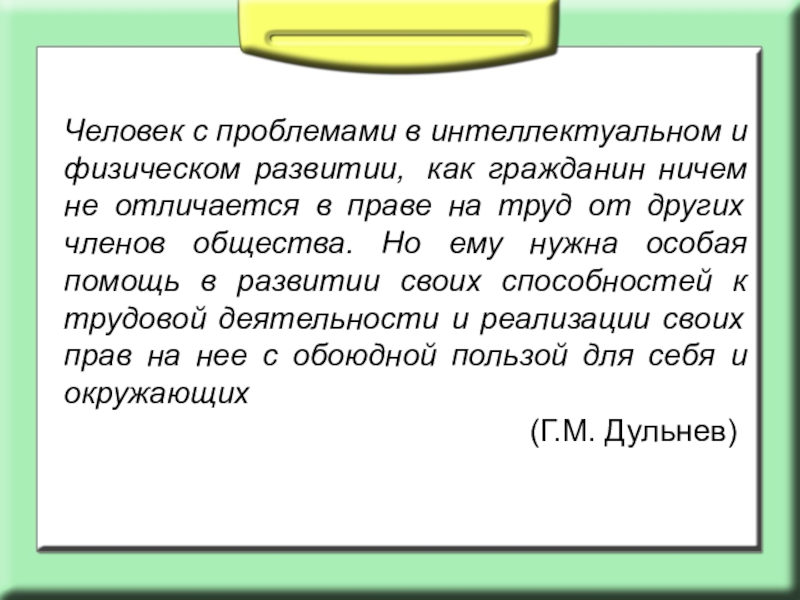 Человек с проблемами в интеллектуальном и физическом развитии, как гражданин ничем не отличается в праве на труд от других членов общества. Но ему нужна особая помощь в развитии своих способностей к трудовой деятельности и реализации своих прав на нее с обоюдной пользой для себя и окружающих

(Г.М. Дульнев)